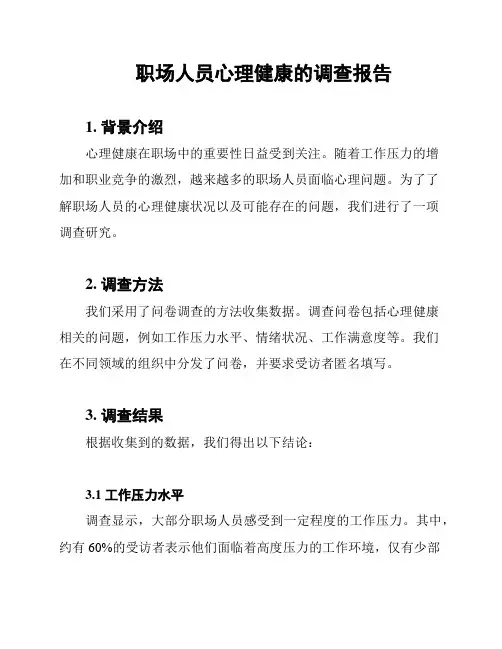 职场人员心理健康的调查报告

1. 背景介绍

心理健康在职场中的重要性日益受到关注。随着工作压力的增加和职业竞争的激烈，越来越多的职场人员面临心理问题。为了了解职场人员的心理健康状况以及可能存在的问题，我们进行了一项调查研究。

2. 调查方法

我们采用了问卷调查的方法收集数据。调查问卷包括心理健康相关的问题，例如工作压力水平、情绪状况、工作满意度等。我们在不同领域的组织中分发了问卷，并要求受访者匿名填写。

3. 调查结果

根据收集到的数据，我们得出以下结论：

3.1 工作压力水平

调查显示，大部分职场人员感受到一定程度的工作压力。其中，约有 60%的受访者表示他们面临着高度压力的工作环境，仅有少部